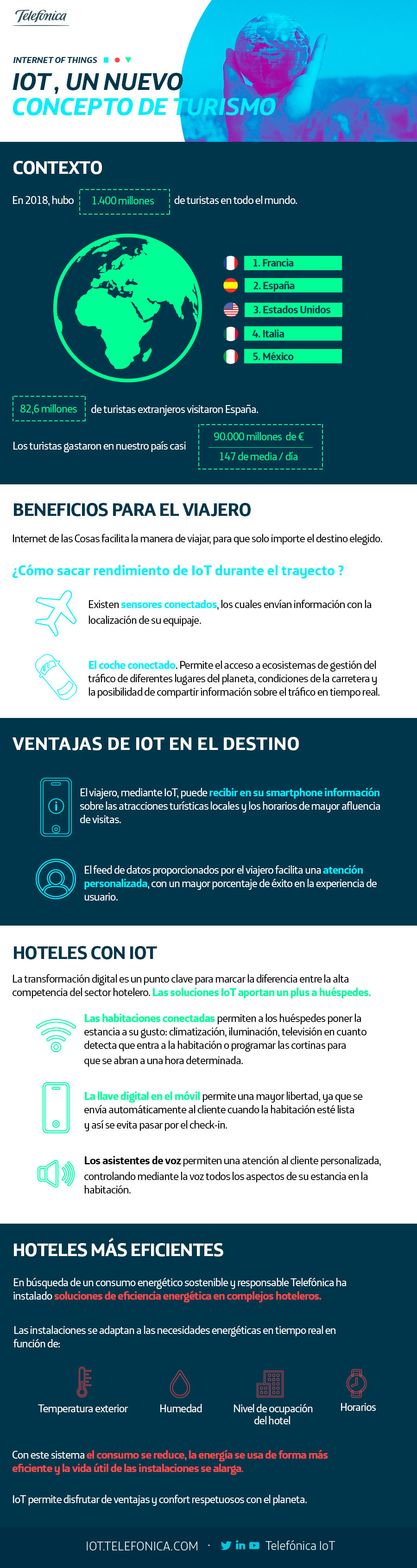 Telefónica

INTERNET OF THINGS

IOT , UN NUEVO CONCEPTO DE TURISMO

CONTEXTO

En 2018, hubo 1.400 millones de turistas en todo el mundo.

1. Francia
2. España
3. Estados Unidos
4. Italia
5. México

82,6 millones de turistas extranjeros visitaron España.

Los turistas gastaron en nuestro país casi 90.000 millones de € 147 de media / día

BENEFICIOS PARA EL VIAJERO

Internet de las Cosas facilita la manera de viajar, para que solo importe el destino elegido.

¿Cómo sacar rendimiento de IoT durante el trayecto ?

Existen sensores conectados, los cuales envían información con la localización de su equipaje.

El coche conectado. Permite el acceso a ecosistemas de gestión del tráfico de diferentes lugares del planeta, condiciones de la carretera y la posibilidad de compartir información sobre el tráfico en tiempo real.

VENTAJAS DE IOT EN EL DESTINO

El viajero, mediante IoT, puede recibir en su smartphone información sobre las atracciones turísticas locales y los horarios de mayor afluencia de visitas.

El feed de datos proporcionados por el viajero facilita una atención personalizada, con un mayor porcentaje de éxito en la experiencia de usuario.

HOTELES CON IOT

La transformación digital es un punto clave para marcar la diferencia entre la alta competencia del sector hotelero. Las soluciones IoT aportan un plus a huéspedes.

Las habitaciones conectadas permiten a los huéspedes poner la estancia a su gusto: climatización, iluminación, televisión en cuanto detecta que entra a la habitación o programar las cortinas para que se abran a una hora determinada.

La llave digital en el móvil permite una mayor libertad, ya que se envía automáticamente al cliente cuando la habitación esté lista y así se evita pasar por el check-in.

Los asistentes de voz permiten una atención al cliente personalizada, controlando mediante la voz todos los aspectos de su estancia en la habitación.

HOTELES MÁS EFICIENTES

En búsqueda de un consumo energético sostenible y responsable Telefónica ha instalado soluciones de eficiencia energética en complejos hoteleros.

Las instalaciones se adaptan a las necesidades energéticas en tiempo real en función de:

Temperatura exterior
Humedad
Nivel de ocupación del hotel
Horarios

Con este sistema el consumo se reduce, la energía se usa de forma más eficiente y la vida útil de las instalaciones se alarga.

IoT permite disfrutar de ventajas y confort respetuosos con el planeta.

IOT.TELEFONICA.COM · Telefónica IoT